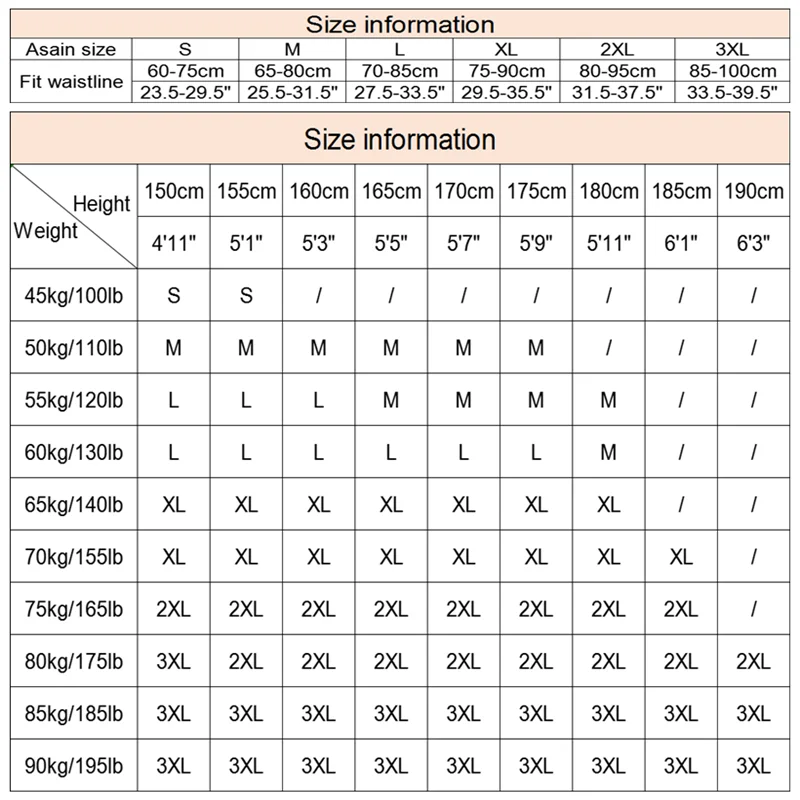 Size information

| Asain size | S | M | L | XL | 2XL | 3XL |
|---|---|---|---|---|---|---|
| Fit waistline | 60-75cm | 65-80cm | 70-85cm | 75-90cm | 80-95cm | 85-100cm |
| | 23.5-29.5" | 25.5-31.5" | 27.5-33.5" | 29.5-35.5" | 31.5-37.5" | 33.5-39.5" |

Size information

| Height / Weight | 150cm | 155cm | 160cm | 165cm | 170cm | 175cm | 180cm | 185cm | 190cm |
|---|---|---|---|---|---|---|---|---|---|
| | 4'11" | 5'1" | 5'3" | 5'5" | 5'7" | 5'9" | 5'11" | 6'1" | 6'3" |
| 45kg/100lb | S | S | / | / | / | / | / | / | / |
| 50kg/110lb | M | M | M | M | M | M | / | / | / |
| 55kg/120lb | L | L | L | M | M | M | M | / | / |
| 60kg/130lb | L | L | L | L | L | L | M | / | / |
| 65kg/140lb | XL | XL | XL | XL | XL | XL | XL | / | / |
| 70kg/155lb | XL | XL | XL | XL | XL | XL | XL | XL | / |
| 75kg/165lb | 2XL | 2XL | 2XL | 2XL | 2XL | 2XL | 2XL | 2XL | / |
| 80kg/175lb | 3XL | 2XL | 2XL | 2XL | 2XL | 2XL | 2XL | 2XL | 2XL |
| 85kg/185lb | 3XL | 3XL | 3XL | 3XL | 3XL | 3XL | 3XL | 3XL | 3XL |
| 90kg/195lb | 3XL | 3XL | 3XL | 3XL | 3XL | 3XL | 3XL | 3XL | 3XL |